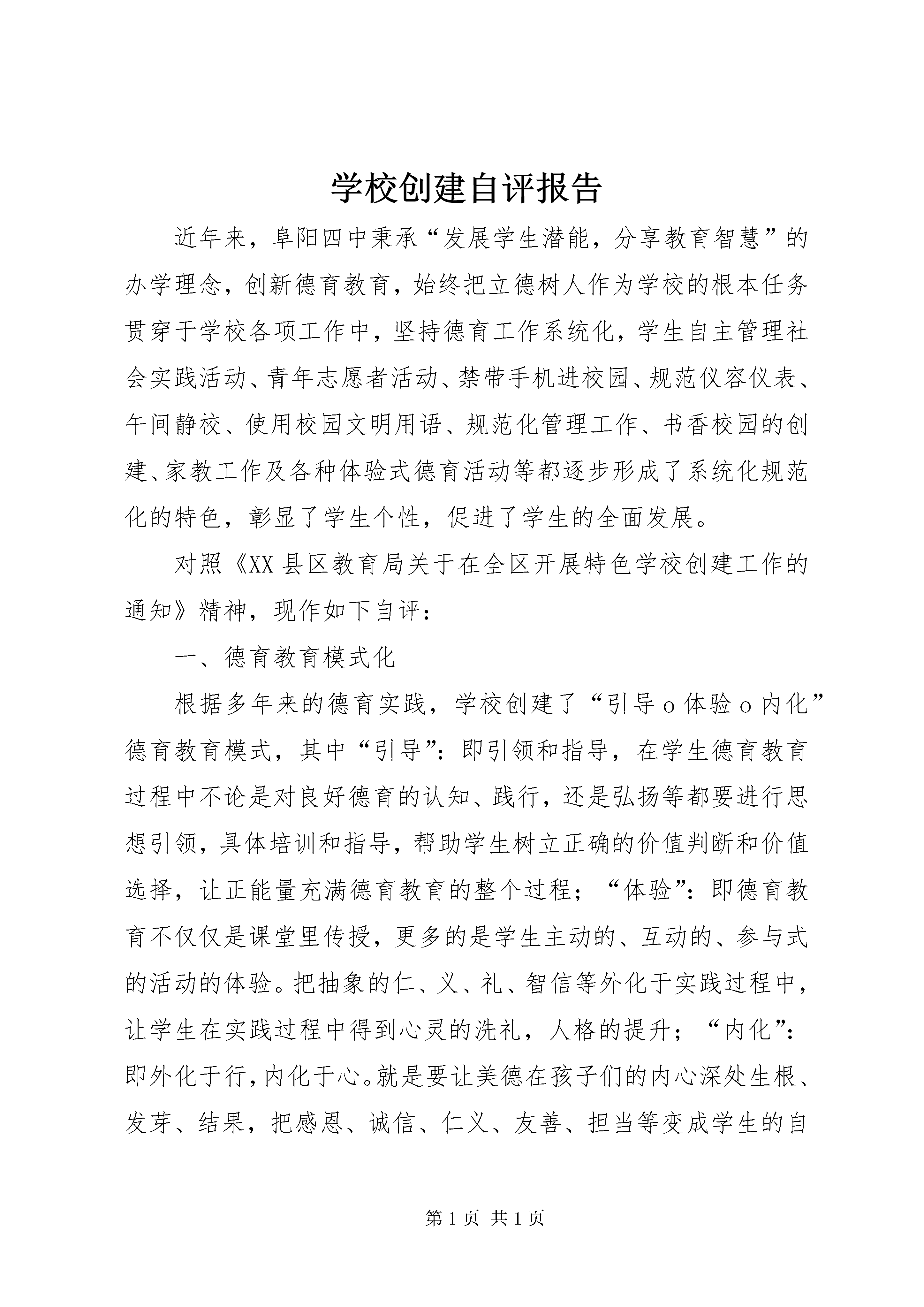 学校创建自评报告

近年来，阜阳四中秉承“发展学生潜能，分享教育智慧”的办学理念，创新德育教育，始终把立德树人作为学校的根本任务贯穿于学校各项工作中，坚持德育工作系统化，学生自主管理社会实践活动、青年志愿者活动、禁带手机进校园、规范仪容仪表、午间静校、使用校园文明用语、规范化管理工作、书香校园的创建、家教工作及各种体验式德育活动等都逐步形成了系统化规范化的特色，彰显了学生个性，促进了学生的全面发展。

对照《XX县区教育局关于在全区开展特色学校创建工作的通知》精神，现作如下自评：

一、德育教育模式化

根据多年来的德育实践，学校创建了“引导o体验o内化”德育教育模式，其中“引导”：即引领和指导，在学生德育教育过程中不论是对良好德育的认知、践行，还是弘扬等都要进行思想引领，具体培训和指导，帮助学生树立正确的价值判断和价值选择，让正能量充满德育教育的整个过程；“体验”：即德育教育不仅仅是课堂里传授，更多的是学生主动的、互动的、参与式的活动的体验。把抽象的仁、义、礼、智信等外化于实践过程中，让学生在实践过程中得到心灵的洗礼，人格的提升；“内化”：即外化于行，内化于心。就是要让美德在孩子们的内心深处生根、发芽、结果，把感恩、诚信、仁义、友善、担当等变成学生的自

第1页 共1页